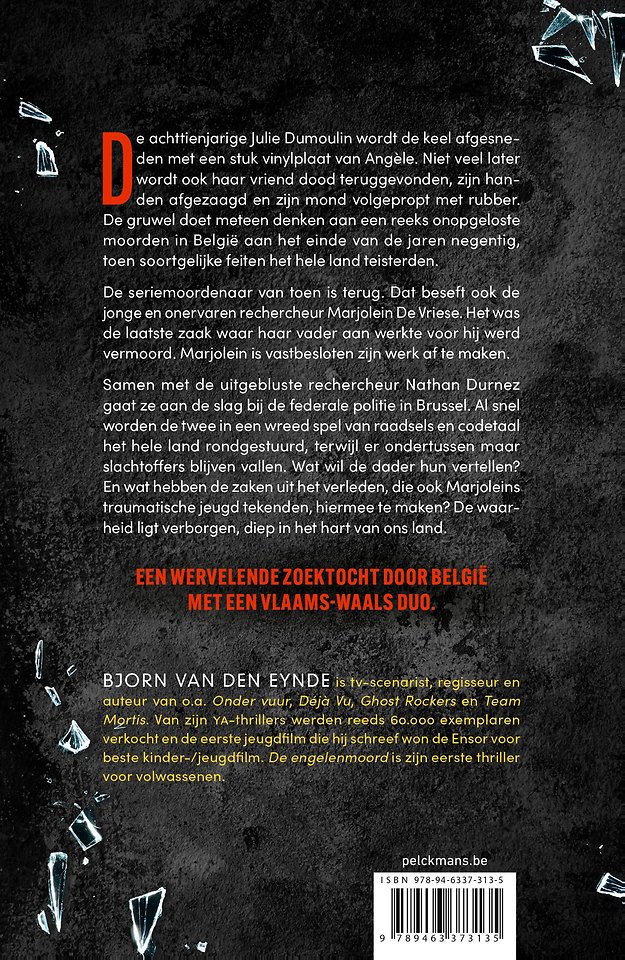 De achttienjarige Julie Dumoulin wordt de keel afgesneden met een stuk vinylplaat van Angèle. Niet veel later wordt ook haar vriend dood teruggevonden, zijn handen afgezaagd en zijn mond volgepropt met rubber. De gruwel doet meteen denken aan een reeks onopgeloste moorden in België aan het einde van de jaren negentig, toen soortgelijke feiten het hele land teisterden.

De seriemoordenaar van toen is terug. Dat beseft ook de jonge en onervaren rechercheur Marjolein De Vriese. Het was de laatste zaak waar haar vader aan werkte voor hij werd vermoord. Marjolein is vastbesloten zijn werk af te maken.

Samen met de uitgebluste rechercheur Nathan Durnez gaat ze aan de slag bij de federale politie in Brussel. Al snel worden de twee in een wreed spel van raadsels en codetaal het hele land rondgestuurd, terwijl er ondertussen maar slachtoffers blijven vallen. Wat wil de dader hun vertellen? En wat hebben de zaken uit het verleden, die ook Marjoleins traumatische jeugd tekenden, hiermee te maken? De waarheid ligt verborgen, diep in het hart van ons land.

EEN WERVELENDE ZOEKTOCHT DOOR BELGIË MET EEN VLAAMS-WAALS DUO.

BJORN VAN DEN EYNDE is tv-scenarist, regisseur en auteur van o.a. Onder vuur, Déjà Vu, Ghost Rockers en Team Mortis. Van zijn YA-thrillers werden reeds 60.000 exemplaren verkocht en de eerste jeugdfilm die hij schreef won de Ensor voor beste kinder-/jeugdfilm. De engelenmoord is zijn eerste thriller voor volwassenen.

pelckmans.be

ISBN 978-94-6337-313-5

9 789463 373135